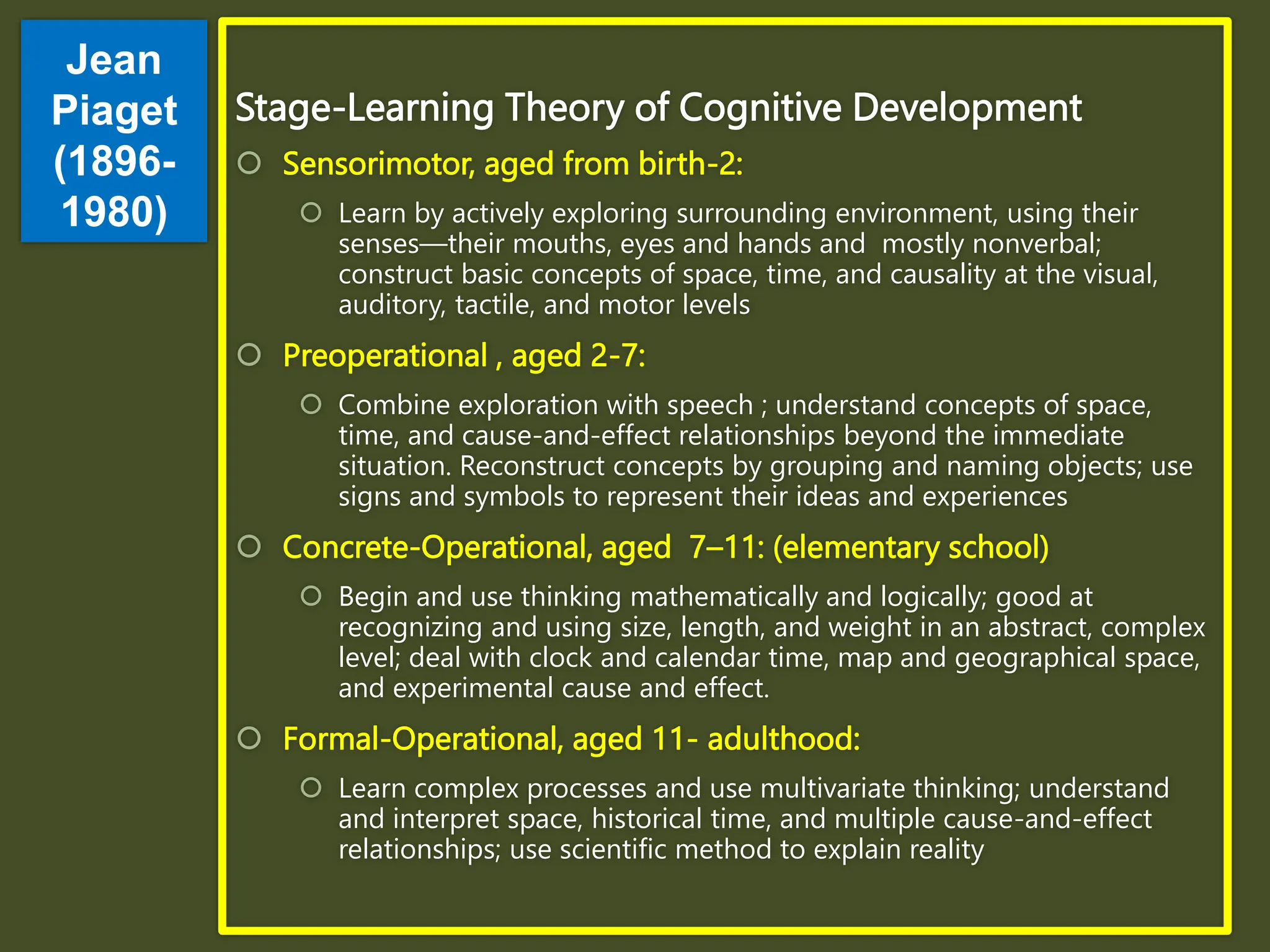 Jean Piaget (1896-1980)

Stage-Learning Theory of Cognitive Development

Sensorimotor, aged from birth-2:

Learn by actively exploring surrounding environment, using their senses—their mouths, eyes and hands and mostly nonverbal; construct basic concepts of space, time, and causality at the visual, auditory, tactile, and motor levels

Preoperational , aged 2-7:

Combine exploration with speech ; understand concepts of space, time, and cause-and-effect relationships beyond the immediate situation. Reconstruct concepts by grouping and naming objects; use signs and symbols to represent their ideas and experiences

Concrete-Operational, aged 7–11: (elementary school)

Begin and use thinking mathematically and logically; good at recognizing and using size, length, and weight in an abstract, complex level; deal with clock and calendar time, map and geographical space, and experimental cause and effect.

Formal-Operational, aged 11- adulthood:

Learn complex processes and use multivariate thinking; understand and interpret space, historical time, and multiple cause-and-effect relationships; use scientific method to explain reality